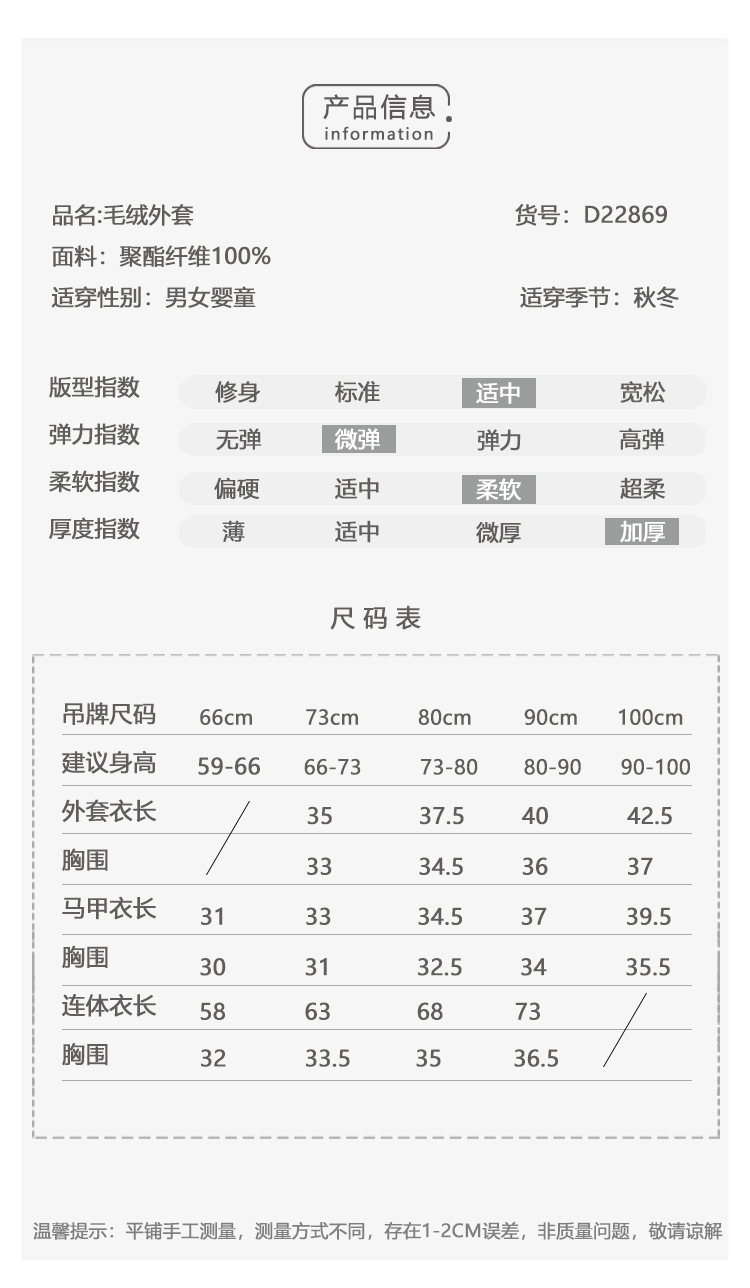 产品信息
information

品名:毛绒外套 货号：D22869

面料：聚酯纤维100%

适穿性别：男女婴童 适穿季节：秋冬

版型指数 修身 标准 适中 宽松
弹力指数 无弹 微弹 弹力 高弹
柔软指数 偏硬 适中 柔软 超柔
厚度指数 薄 适中 微厚 加厚

尺码表

| 吊牌尺码 | 66cm | 73cm | 80cm | 90cm | 100cm |
|---|---|---|---|---|---|
| 建议身高 | 59-66 | 66-73 | 73-80 | 80-90 | 90-100 |
| 外套衣长 | | 35 | 37.5 | 40 | 42.5 |
| 胸围 | | 33 | 34.5 | 36 | 37 |
| 马甲衣长 | 31 | 33 | 34.5 | 37 | 39.5 |
| 胸围 | 30 | 31 | 32.5 | 34 | 35.5 |
| 连体衣长 | 58 | 63 | 68 | 73 | |
| 胸围 | 32 | 33.5 | 35 | 36.5 | |

温馨提示：平铺手工测量，测量方式不同，存在1-2CM误差，非质量问题，敬请谅解